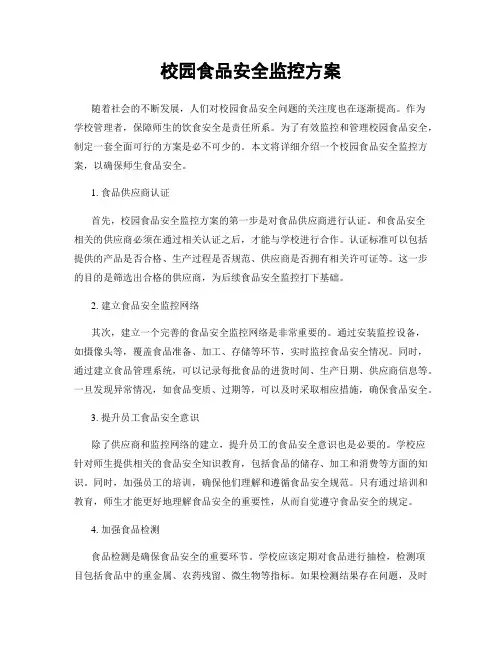 校园食品安全监控方案

随着社会的不断发展，人们对校园食品安全问题的关注度也在逐渐提高。作为学校管理者，保障师生的饮食安全是责任所系。为了有效监控和管理校园食品安全，制定一套全面可行的方案是必不可少的。本文将详细介绍一个校园食品安全监控方案，以确保师生食品安全。

1. 食品供应商认证

首先，校园食品安全监控方案的第一步是对食品供应商进行认证。和食品安全相关的供应商必须在通过相关认证之后，才能与学校进行合作。认证标准可以包括提供的产品是否合格、生产过程是否规范、供应商是否拥有相关许可证等。这一步的目的是筛选出合格的供应商，为后续食品安全监控打下基础。

2. 建立食品安全监控网络

其次，建立一个完善的食品安全监控网络是非常重要的。通过安装监控设备，如摄像头等，覆盖食品准备、加工、存储等环节，实时监控食品安全情况。同时，通过建立食品管理系统，可以记录每批食品的进货时间、生产日期、供应商信息等。一旦发现异常情况，如食品变质、过期等，可以及时采取相应措施，确保食品安全。

3. 提升员工食品安全意识

除了供应商和监控网络的建立，提升员工的食品安全意识也是必要的。学校应针对师生提供相关的食品安全知识教育，包括食品的储存、加工和消费等方面的知识。同时，加强员工的培训，确保他们理解和遵循食品安全规范。只有通过培训和教育，师生才能更好地理解食品安全的重要性，从而自觉遵守食品安全的规定。

4. 加强食品检测

食品检测是确保食品安全的重要环节。学校应该定期对食品进行抽检，检测项目包括食品中的重金属、农药残留、微生物等指标。如果检测结果存在问题，及时